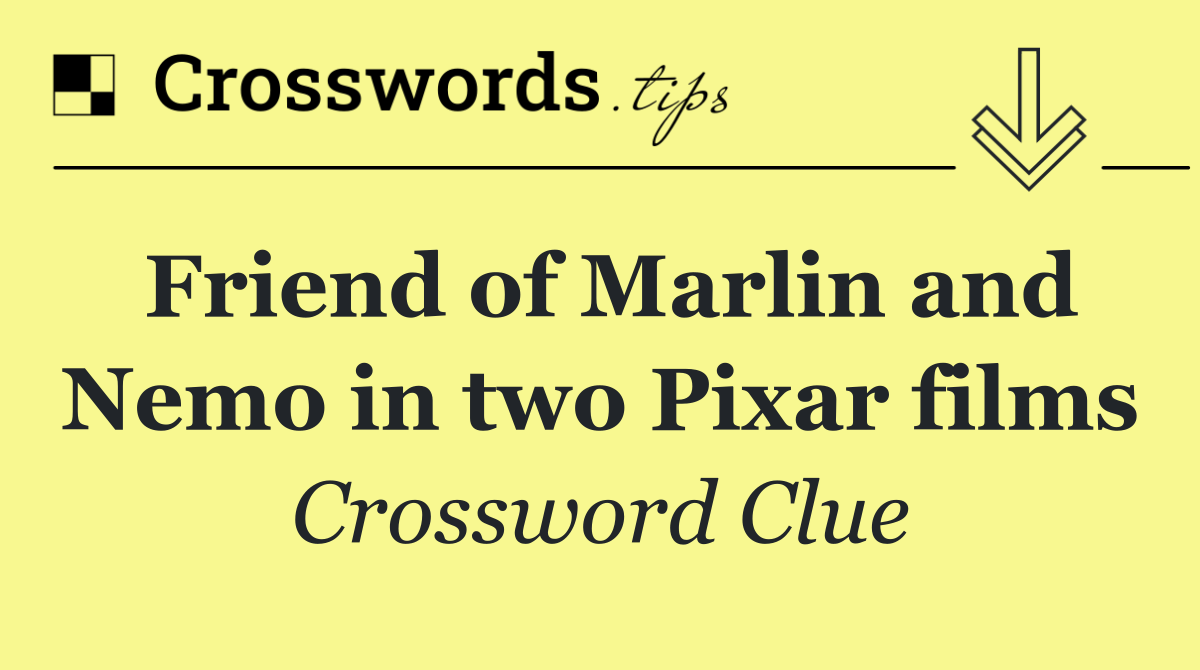 Crosswords.tips

Friend of Marlin and Nemo in two Pixar films

Crossword Clue